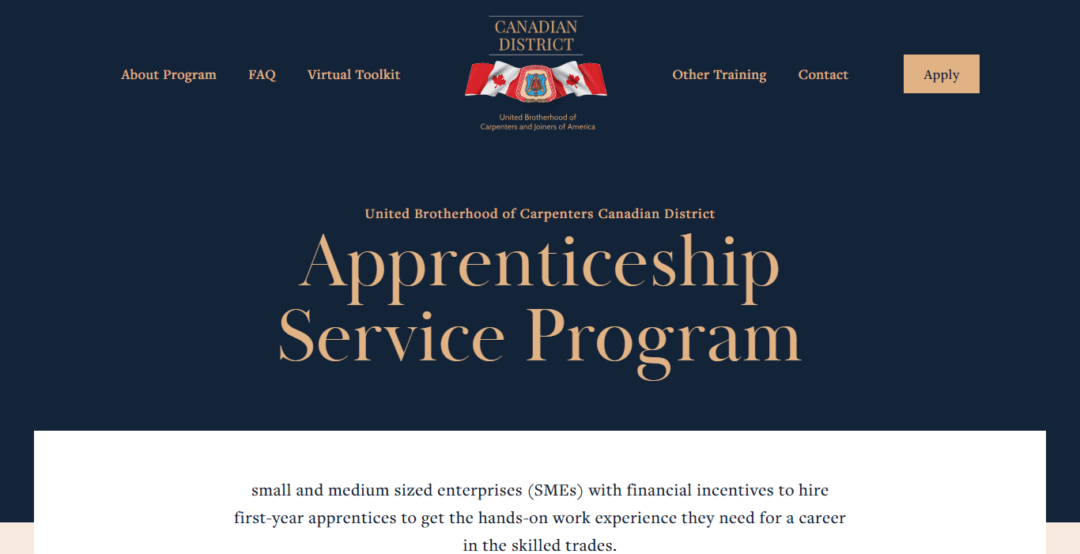 About Program FAQ Virtual Toolkit

CANADIAN DISTRICT

United Brotherhood of Carpenters and Joiners of America

Other Training Contact Apply

United Brotherhood of Carpenters Canadian District

Apprenticeship Service Program

small and medium sized enterprises (SMEs) with financial incentives to hire first-year apprentices to get the hands-on work experience they need for a career in the skilled trades.